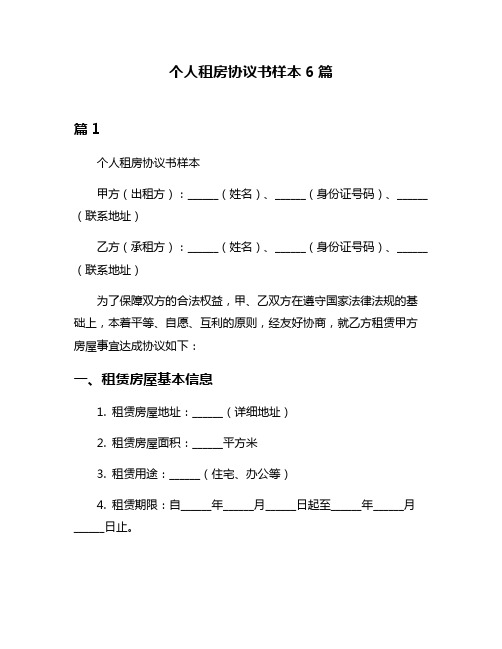 个人租房协议书样本 6 篇

篇 1

个人租房协议书样本

甲方（出租方）：______（姓名）、______（身份证号码）、______（联系地址）

乙方（承租方）：______（姓名）、______（身份证号码）、______（联系地址）

为了保障双方的合法权益，甲、乙双方在遵守国家法律法规的基础上，本着平等、自愿、互利的原则，经友好协商，就乙方租赁甲方房屋事宜达成协议如下：

一、租赁房屋基本信息

1. 租赁房屋地址：______（详细地址）

2. 租赁房屋面积：______平方米

3. 租赁用途：______（住宅、办公等）

4. 租赁期限：自______年______月______日起至______年______月______日止。